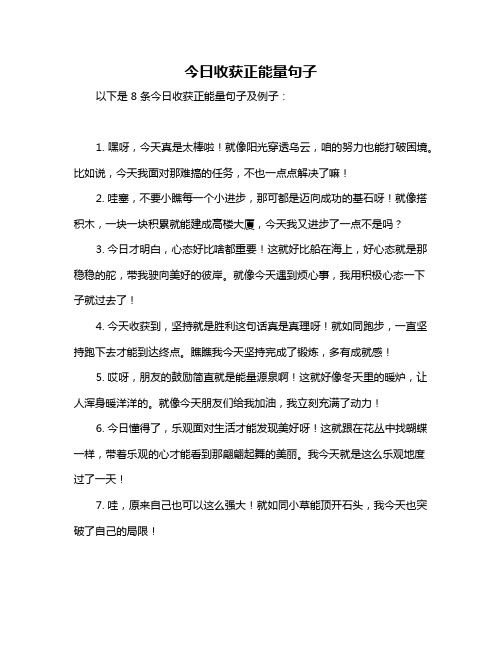 今日收获正能量句子

以下是 8 条今日收获正能量句子及例子：

1. 嘿呀，今天真是太棒啦！就像阳光穿透乌云，咱的努力也能打破困境。比如说，今天我面对那难搞的任务，不也一点点解决了嘛！

2. 哇塞，不要小瞧每一个小进步，那可都是迈向成功的基石呀！就像搭积木，一块一块积累就能建成高楼大厦，今天我又进步了一点不是吗？

3. 今日才明白，心态好比啥都重要！这就好比船在海上，好心态就是那稳稳的舵，带我驶向美好的彼岸。就像今天遇到烦心事，我用积极心态一下子就过去了！

4. 今天收获到，坚持就是胜利这句话真是真理呀！就如同跑步，一直坚持跑下去才能到达终点。瞧瞧我今天坚持完成了锻炼，多有成就感！

5. 哎呀，朋友的鼓励简直就是能量源泉啊！这就好像冬天里的暖炉，让人浑身暖洋洋的。就像今天朋友们给我加油，我立刻充满了动力！

6. 今日懂得了，乐观面对生活才能发现美好呀！这就跟在花丛中找蝴蝶一样，带着乐观的心才能看到那翩翩起舞的美丽。我今天就是这么乐观地度过了一天！

7. 哇，原来自己也可以这么强大！就如同小草能顶开石头，我今天也突破了自己的局限！